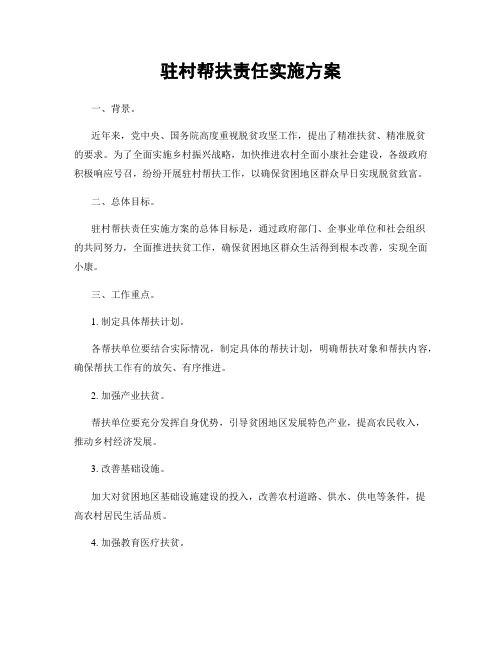 驻村帮扶责任实施方案

一、背景。

近年来，党中央、国务院高度重视脱贫攻坚工作，提出了精准扶贫、精准脱贫的要求。为了全面实施乡村振兴战略，加快推进农村全面小康社会建设，各级政府积极响应号召，纷纷开展驻村帮扶工作，以确保贫困地区群众早日实现脱贫致富。

二、总体目标。

驻村帮扶责任实施方案的总体目标是，通过政府部门、企事业单位和社会组织的共同努力，全面推进扶贫工作，确保贫困地区群众生活得到根本改善，实现全面小康。

三、工作重点。

1. 制定具体帮扶计划。

各帮扶单位要结合实际情况，制定具体的帮扶计划，明确帮扶对象和帮扶内容，确保帮扶工作有的放矢、有序推进。

2. 加强产业扶贫。

帮扶单位要充分发挥自身优势，引导贫困地区发展特色产业，提高农民收入，推动乡村经济发展。

3. 改善基础设施。

加大对贫困地区基础设施建设的投入，改善农村道路、供水、供电等条件，提高农村居民生活品质。

4. 加强教育医疗扶贫。